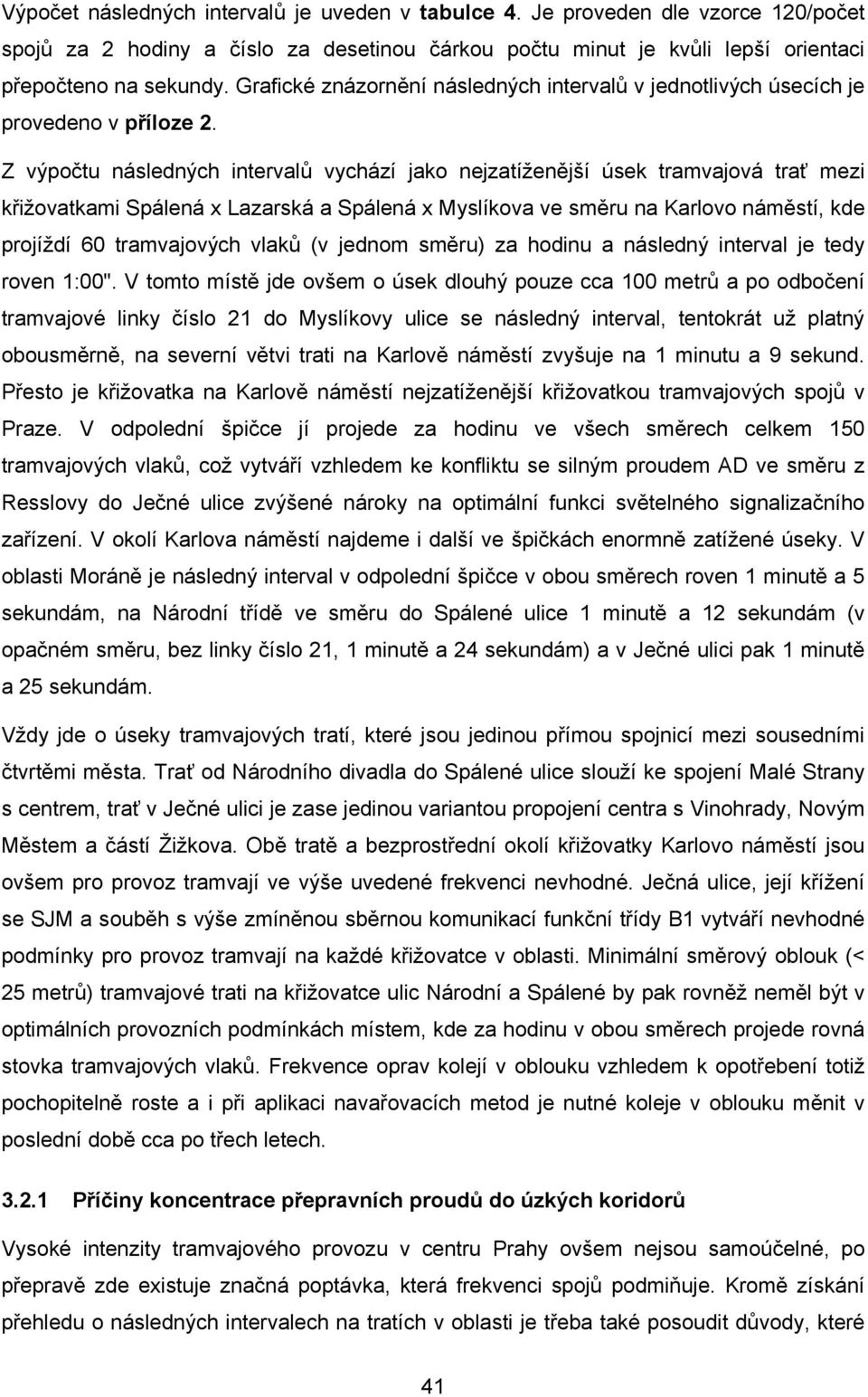 Výpočet následných intervalů je uveden v tabulce 4. Je proveden dle vzorce 120/počet spojů za 2 hodiny a číslo za desetinou čárkou počtu minut je kvůli lepší orientaci přepočteno na sekundy. Grafické znázornění následných intervalů v jednotlivých úsecích je provedeno v příloze 2.

Z výpočtu následných intervalů vychází jako nejzatíženější úsek tramvajová trať mezi křižovatkami Spálená x Lazarská a Spálená x Myslíkova ve směru na Karlovo náměstí, kde projíždí 60 tramvajových vlaků (v jednom směru) za hodinu a následný interval je tedy roven 1:00". V tomto místě jde ovšem o úsek dlouhý pouze cca 100 metrů a po odbočení tramvajové linky číslo 21 do Myslíkovy ulice se následný interval, tentokrát už platný obousměrně, na severní větvi trati na Karlově náměstí zvyšuje na 1 minutu a 9 sekund. Přesto je křižovatka na Karlově náměstí nejzatíženější křižovatkou tramvajových spojů v Praze. V odpolední špičce jí projede za hodinu ve všech směrech celkem 150 tramvajových vlaků, což vytváří vzhledem ke konfliktu se silným proudem AD ve směru z Resslovy do Ječné ulice zvýšené nároky na optimální funkci světelného signalizačního zařízení. V okolí Karlova náměstí najdeme i další ve špičkách enormně zatížené úseky. V oblasti Moráně je následný interval v odpolední špičce v obou směrech roven 1 minutě a 5 sekundám, na Národní třídě ve směru do Spálené ulice 1 minutě a 12 sekundám (v opačném směru, bez linky číslo 21, 1 minutě a 24 sekundám) a v Ječné ulici pak 1 minutě a 25 sekundám.

Vždy jde o úseky tramvajových tratí, které jsou jedinou přímou spojnicí mezi sousedními čtvrtěmi města. Trať od Národního divadla do Spálené ulice slouží ke spojení Malé Strany s centrem, trať v Ječné ulici je zase jedinou variantou propojení centra s Vinohrady, Novým Městem a částí Žižkova. Obě tratě a bezprostřední okolí křižovatky Karlovo náměstí jsou ovšem pro provoz tramvají ve výše uvedené frekvenci nevhodné. Ječná ulice, její křížení se SJM a souběh s výše zmíněnou sběrnou komunikací funkční třídy B1 vytváří nevhodné podmínky pro provoz tramvají na každé křižovatce v oblasti. Minimální směrový oblouk (< 25 metrů) tramvajové trati na křižovatce ulic Národní a Spálené by pak rovněž neměl být v optimálních provozních podmínkách místem, kde za hodinu v obou směrech projede rovná stovka tramvajových vlaků. Frekvence oprav kolejí v oblouku vzhledem k opotřebení totiž pochopitelně roste a i při aplikaci navařovacích metod je nutné koleje v oblouku měnit v poslední době cca po třech letech.

3.2.1 Příčiny koncentrace přepravních proudů do úzkých koridorů

Vysoké intenzity tramvajového provozu v centru Prahy ovšem nejsou samoúčelné, po přepravě zde existuje značná poptávka, která frekvenci spojů podmiňuje. Kromě získání přehledu o následných intervalech na tratích v oblasti je třeba také posoudit důvody, které

41